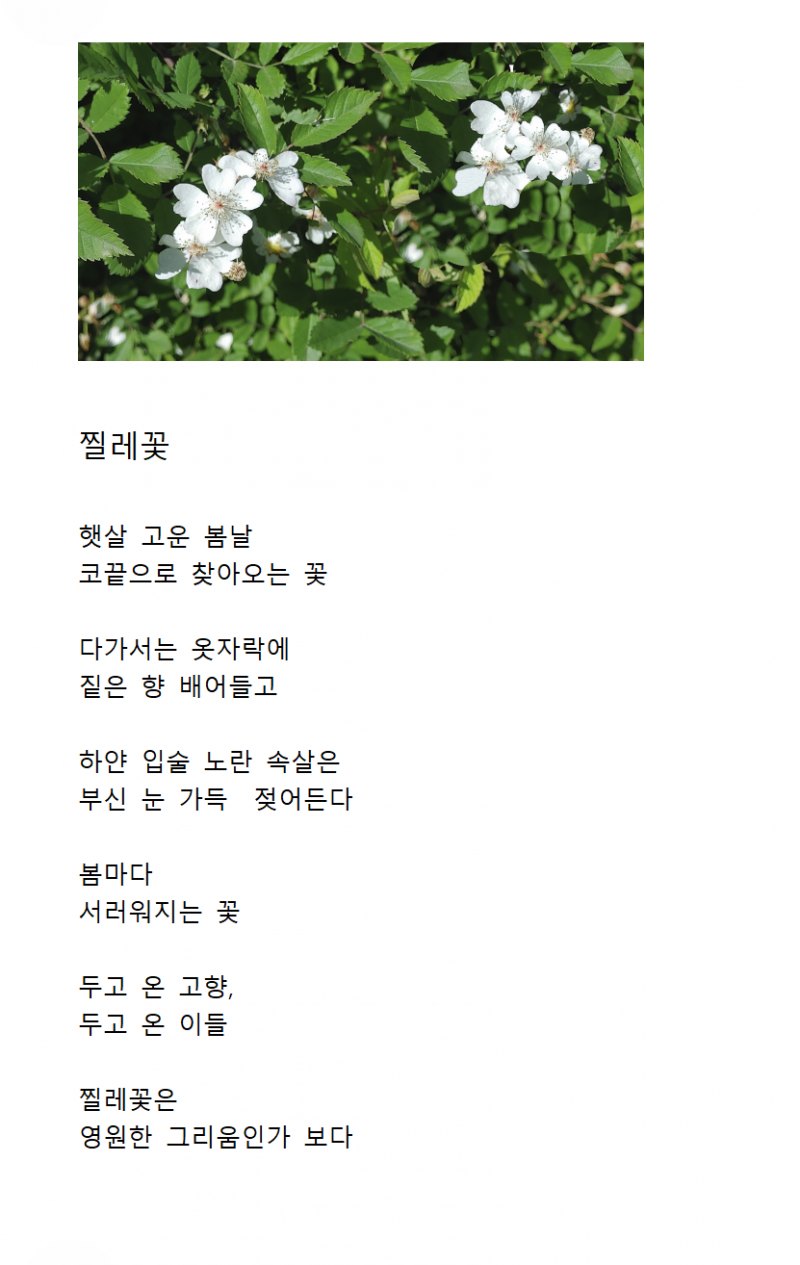 찔레꽃

햇살 고운 봄날
코끝으로 찾아오는 꽃

다가서는 옷자락에
짙은 향 배어들고

하얀 입술 노란 속살은
부신 눈 가득 젖어든다

봄마다
서러워지는 꽃

두고 온 고향,
두고 온 이들

찔레꽃은
영원한 그리움인가 보다